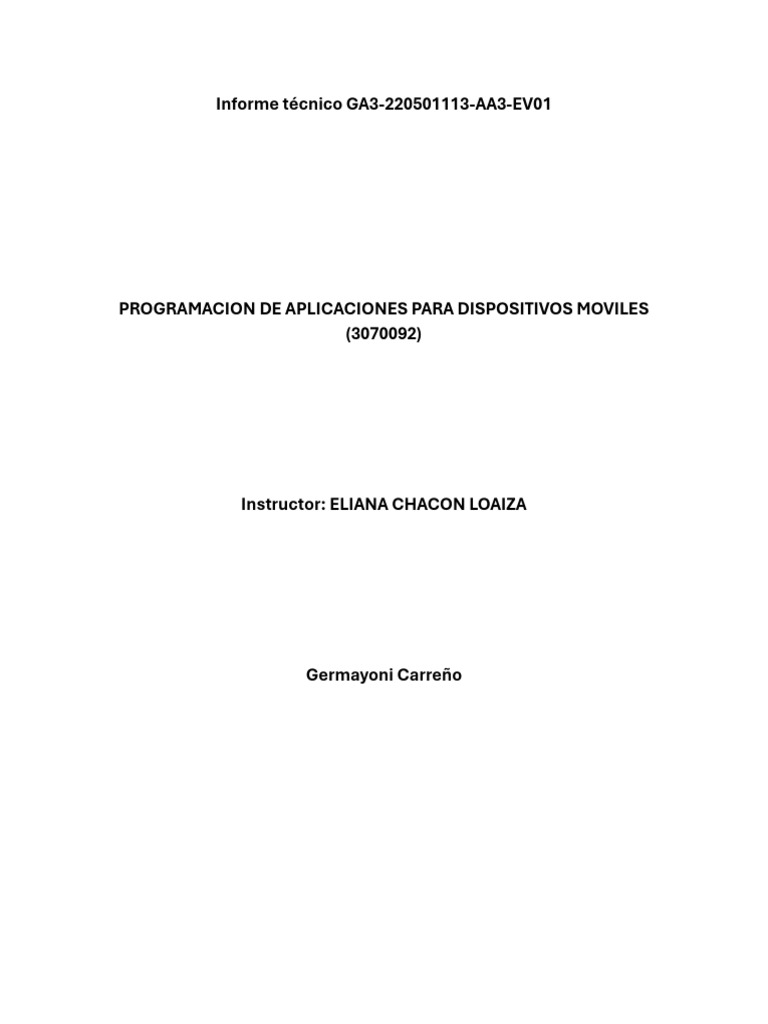 Informe técnico GA3-220501113-AA3-EV01

PROGRAMACION DE APLICACIONES PARA DISPOSITIVOS MOVILES (3070092)

Instructor: ELIANA CHACON LOAIZA

Germayoni Carreño